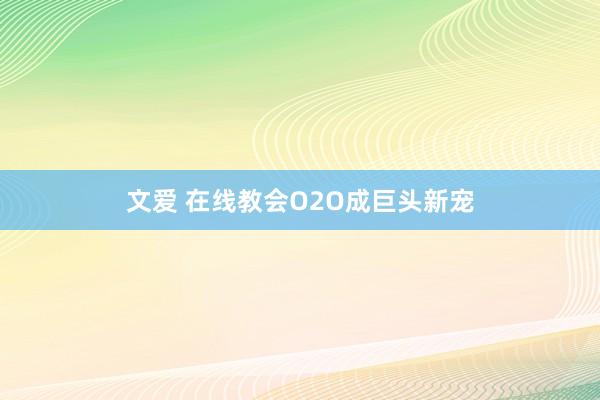 文爱 在线教会O2O成巨头新宠